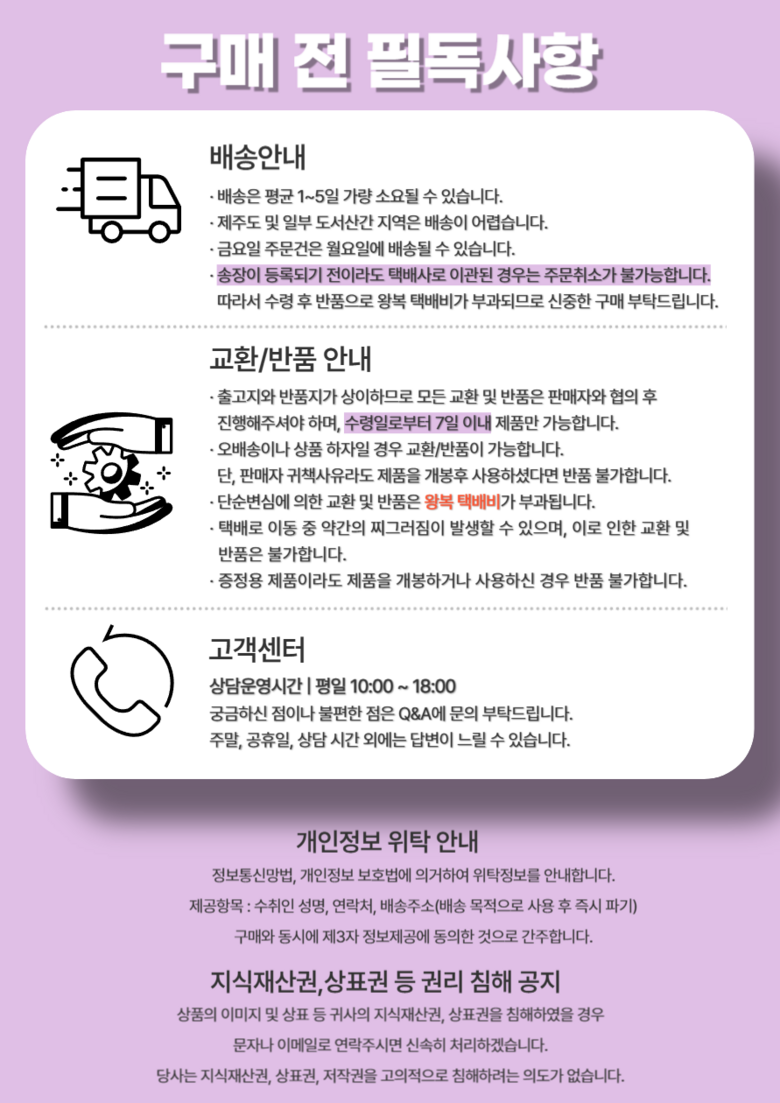 구매 전 필독사항

배송안내

· 배송은 평균 1~5일 가량 소요될 수 있습니다.
· 제주도 및 일부 도서산간 지역은 배송이 어렵습니다.
· 금요일 주문건은 월요일에 배송될 수 있습니다.
· 송장이 등록되기 전이라도 택배사로 이관된 경우는 주문취소가 불가능합니다. 따라서 수령 후 반품으로 왕복 택배비가 부과되므로 신중한 구매 부탁드립니다.

교환/반품 안내

· 출고지와 반품지가 상이하므로 모든 교환 및 반품은 판매자와 협의 후 진행해주셔야 하며, 수령일로부터 7일 이내 제품만 가능합니다.
· 오배송이나 상품 하자일 경우 교환/반품이 가능합니다. 단, 판매자 귀책사유라도 제품을 개봉후 사용하셨다면 반품 불가합니다.
· 단순변심에 의한 교환 및 반품은 왕복 택배비가 부과됩니다.
· 택배로 이동 중 약간의 찌그러짐이 발생할 수 있으며, 이로 인한 교환 및 반품은 불가합니다.
· 증정용 제품이라도 제품을 개봉하거나 사용하신 경우 반품 불가합니다.

고객센터

상담운영시간 | 평일 10:00 ~ 18:00
궁금하신 점이나 불편한 점은 Q&A에 문의 부탁드립니다.
주말, 공휴일, 상담 시간 외에는 답변이 느릴 수 있습니다.

개인정보 위탁 안내

정보통신망법, 개인정보 보호법에 의거하여 위탁정보를 안내합니다.
제공항목 : 수취인 성명, 연락처, 배송주소(배송 목적으로 사용 후 즉시 파기)
구매와 동시에 제3자 정보제공에 동의한 것으로 간주합니다.

지식재산권,상표권 등 권리 침해 공지

상품의 이미지 및 상표 등 귀사의 지식재산권, 상표권을 침해하였을 경우
문자나 이메일로 연락주시면 신속히 처리하겠습니다.
당사는 지식재산권, 상표권, 저작권을 고의적으로 침해하려는 의도가 없습니다.